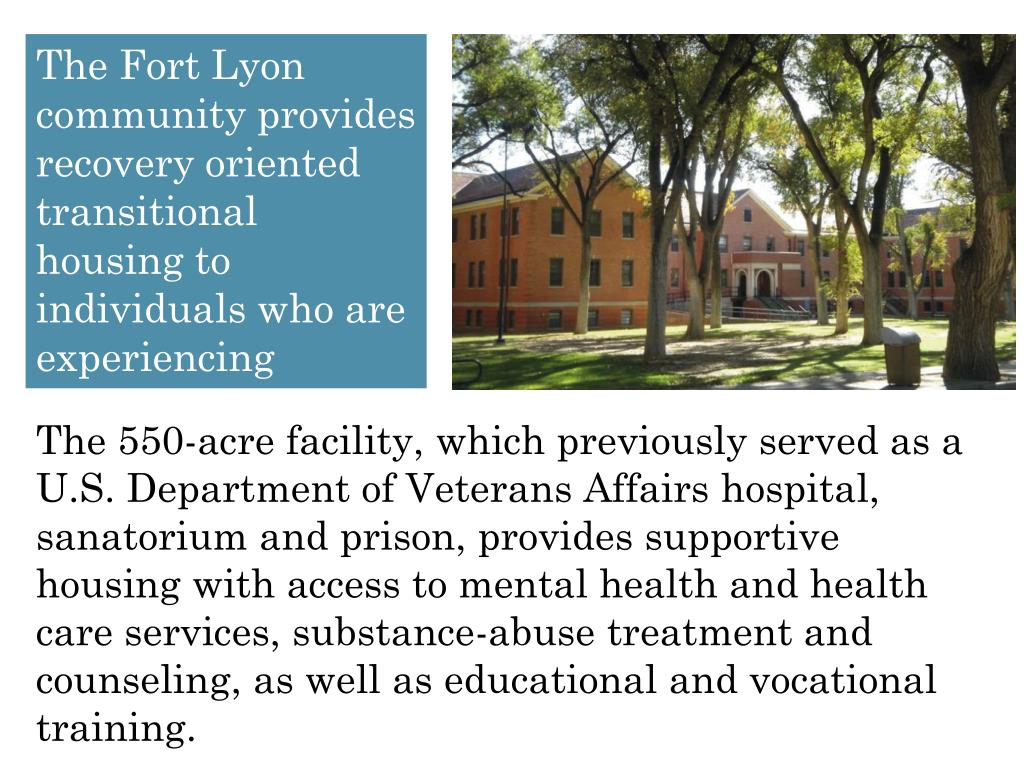 The Fort Lyon community provides recovery oriented transitional housing to individuals who are experiencing

The 550-acre facility, which previously served as a U.S. Department of Veterans Affairs hospital, sanatorium and prison, provides supportive housing with access to mental health and health care services, substance-abuse treatment and counseling, as well as educational and vocational training.